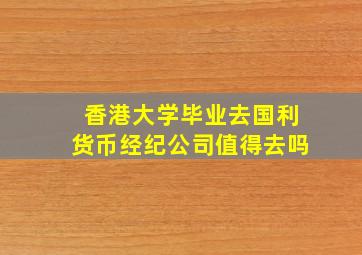 香港大学毕业去国利货币经纪公司值得去吗